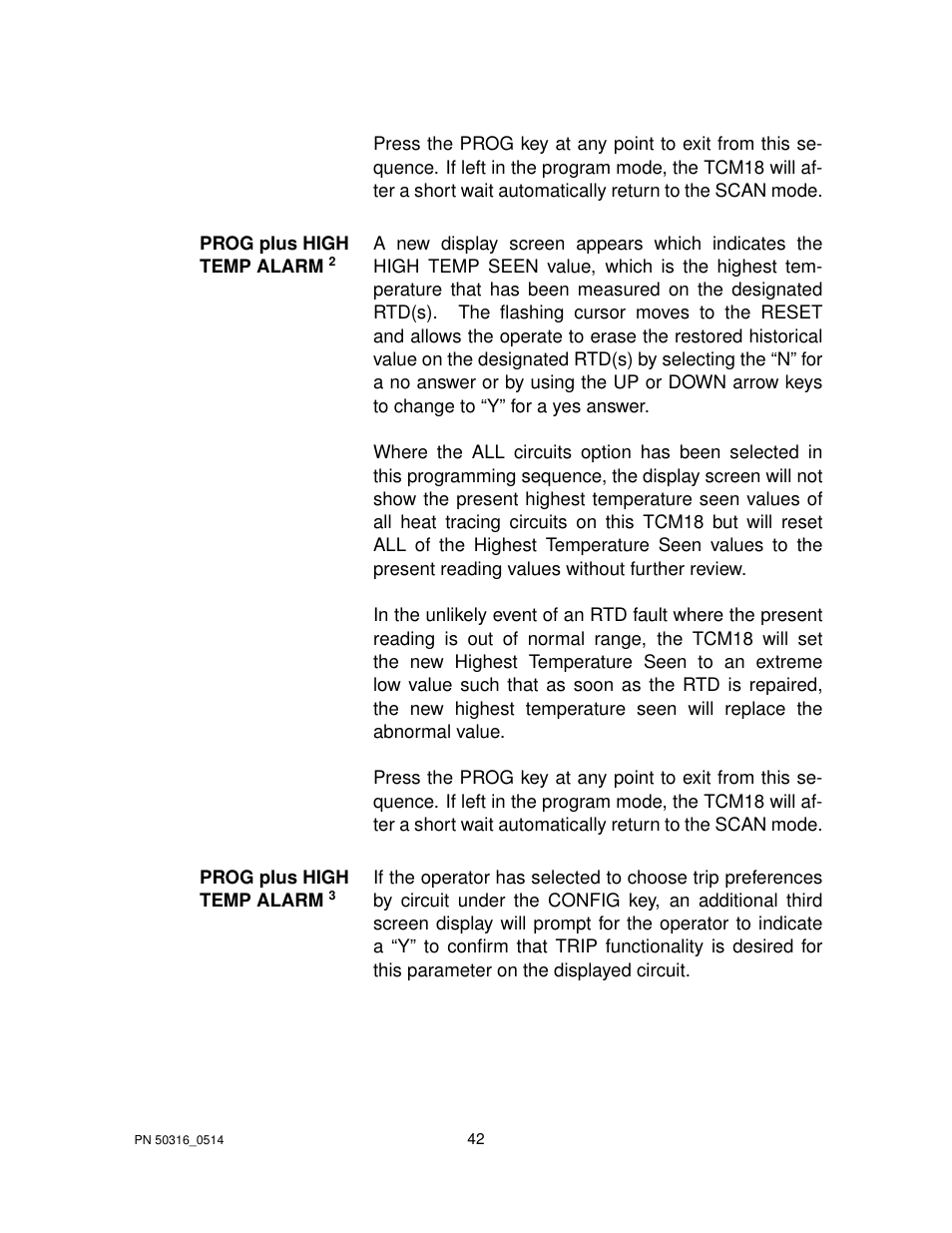 Press the PROG key at any point to exit from this sequence. If left in the program mode, the TCM18 will after a short wait automatically return to the SCAN mode.

**PROG plus HIGH TEMP ALARM $^2$**

A new display screen appears which indicates the HIGH TEMP SEEN value, which is the highest temperature that has been measured on the designated RTD(s). The flashing cursor moves to the RESET and allows the operate to erase the restored historical value on the designated RTD(s) by selecting the “N” for a no answer or by using the UP or DOWN arrow keys to change to “Y” for a yes answer.

Where the ALL circuits option has been selected in this programming sequence, the display screen will not show the present highest temperature seen values of all heat tracing circuits on this TCM18 but will reset ALL of the Highest Temperature Seen values to the present reading values without further review.

In the unlikely event of an RTD fault where the present reading is out of normal range, the TCM18 will set the new Highest Temperature Seen to an extreme low value such that as soon as the RTD is repaired, the new highest temperature seen will replace the abnormal value.

Press the PROG key at any point to exit from this sequence. If left in the program mode, the TCM18 will after a short wait automatically return to the SCAN mode.

**PROG plus HIGH TEMP ALARM $^3$**

If the operator has selected to choose trip preferences by circuit under the CONFIG key, an additional third screen display will prompt for the operator to indicate a “Y” to confirm that TRIP functionality is desired for this parameter on the displayed circuit.

PN 50316_0514

42